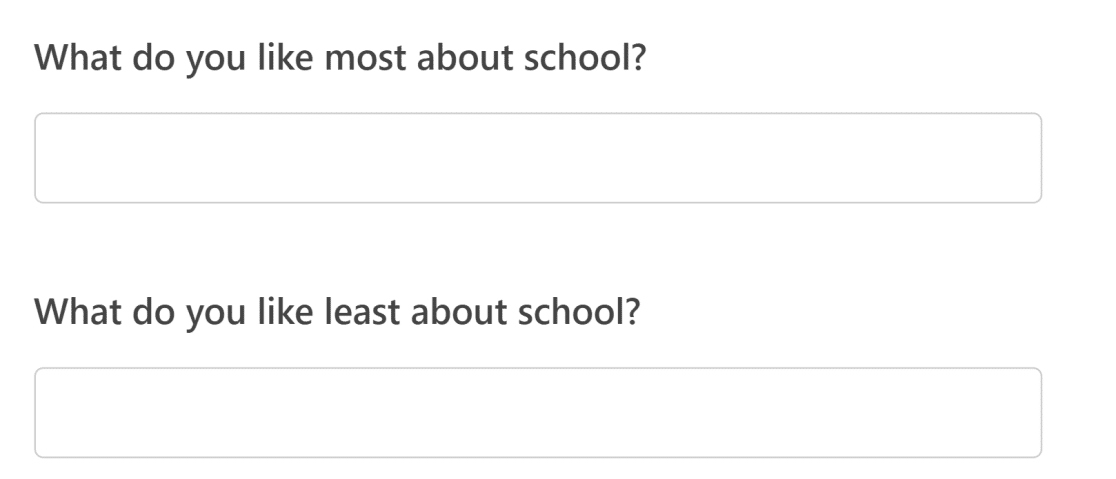 What do you like most about school?

What do you like least about school?